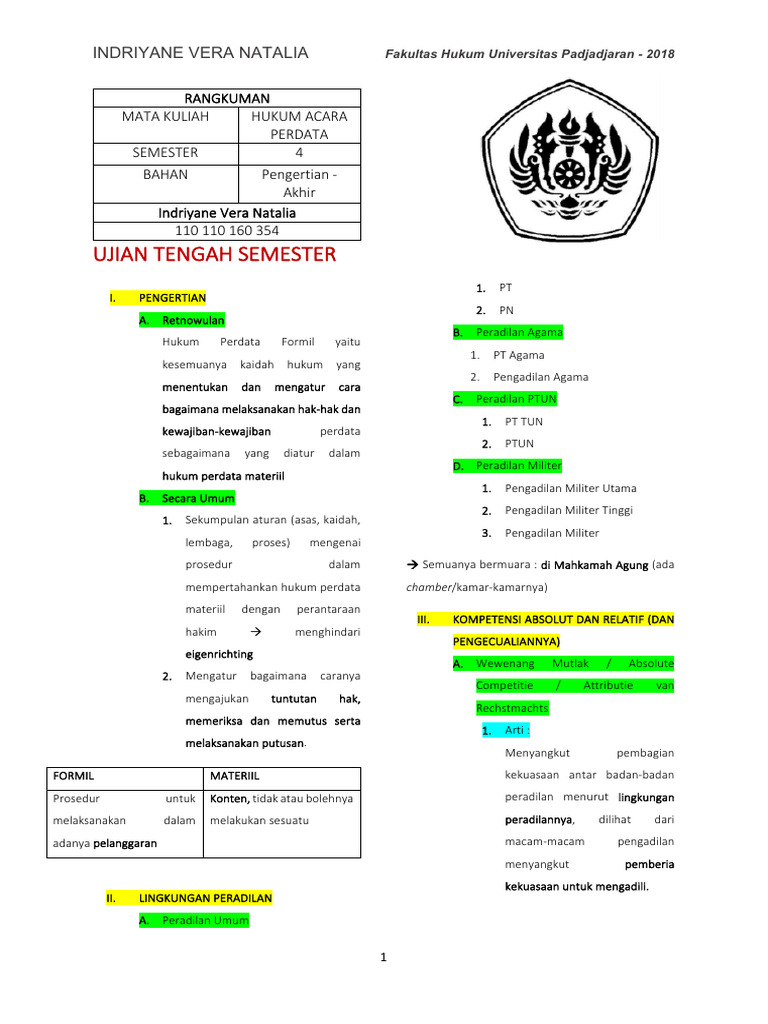 INDRIYANE VERA NATALIA

Fakultas Hukum Universitas Padjadjaran - 2018

| RANGKUMAN | |
|---|---|
| MATA KULIAH | HUKUM ACARA PERDATA |
| SEMESTER | 4 |
| BAHAN | Pengertian - Akhir |
| Indriyane Vera Natalia | |
| 110 110 160 354 | |

UJIAN TENGAH SEMESTER

I. PENGERTIAN

A. Retnowulan

Hukum Perdata Formil yaitu kesemuanya kaidah hukum yang menentukan dan mengatur cara bagaimana melaksanakan hak-hak dan kewajiban-kewajiban perdata sebagaimana yang diatur dalam hukum perdata materiil

B. Secara Umum

1. Sekumpulan aturan (asas, kaidah, lembaga, proses) mengenai prosedur dalam mempertahankan hukum perdata materiil dengan perantaraan hakim → menghindari eigenrichting

2. Mengatur bagaimana caranya mengajukan tuntutan hak, memeriksa dan memutus serta melaksanakan putusan.

| FORMIL | MATERIIL |
|---|---|
| Prosedur untuk melaksanakan dalam adanya pelanggaran | Konten, tidak atau bolehnya melakukan sesuatu |

II. LINGKUNGAN PERADILAN

A. Peradilan Umum

1. PT

2. PN

B. Peradilan Agama

1. PT Agama

2. Pengadilan Agama

C. Peradilan PTUN

1. PT TUN

2. PTUN

D. Peradilan Militer

1. Pengadilan Militer Utama

2. Pengadilan Militer Tinggi

3. Pengadilan Militer

→ Semuanya bermuara : di Mahkamah Agung (ada chamber/kamar-kamarnya)

III. KOMPETENSI ABSOLUT DAN RELATIF (DAN PENGECUALIANNYA)

A. Wewenang Mutlak / Absolute Competitie / Attributie van Rechstmachts

1. Arti :

Menyangkut pembagian kekuasaan antar badan-badan peradilan menurut lingkungan peradilannya, dilihat dari macam-macam pengadilan menyangkut pemberia kekuasaan untuk mengadili.

1